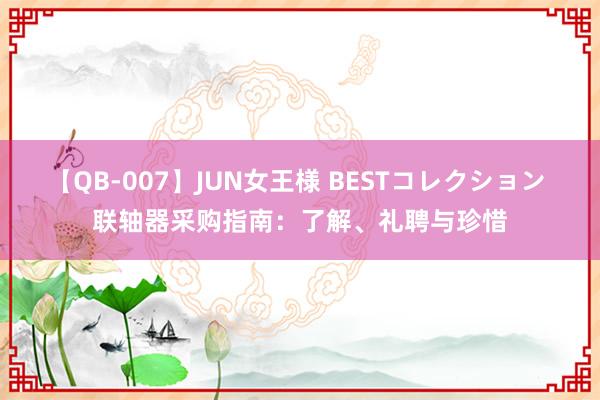 【QB-007】JUN女王様 BESTコレクション 联轴器采购指南：了解、礼聘与珍惜